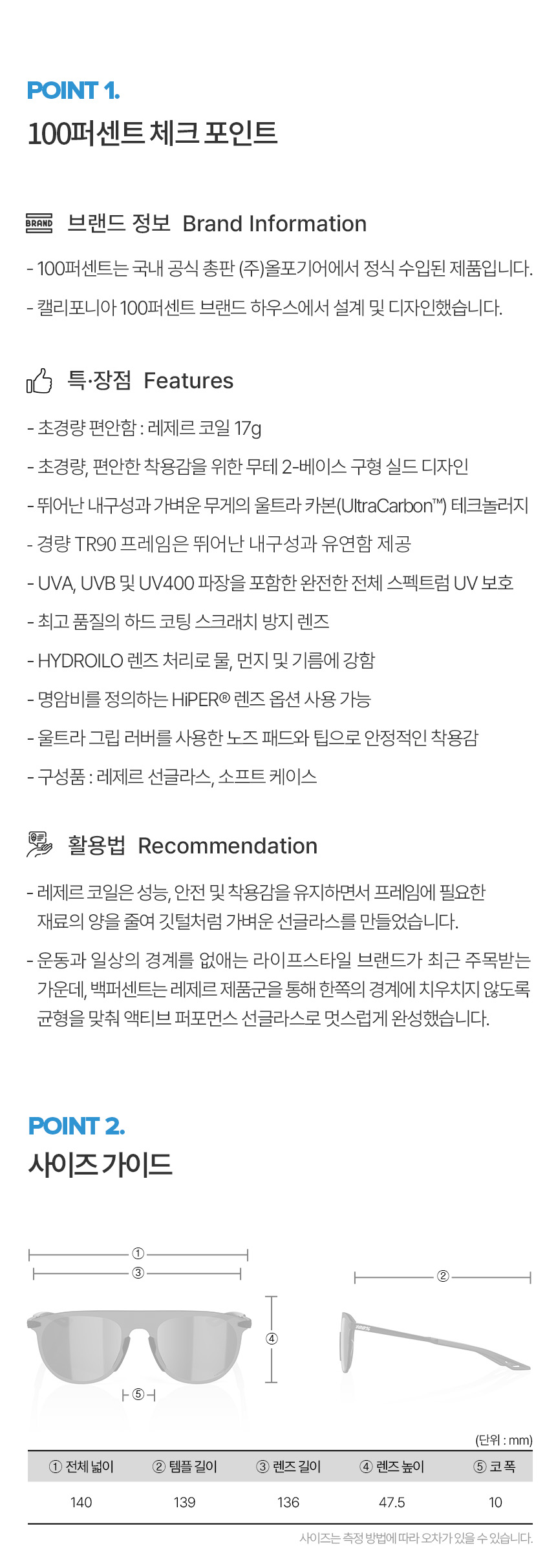 POINT 1.
100퍼센트 체크 포인트

BRAND 브랜드 정보 Brand Information

- 100퍼센트는 국내 공식 총판 (주)올포기어에서 정식 수입된 제품입니다.
- 캘리포니아 100퍼센트 브랜드 하우스에서 설계 및 디자인했습니다.

특·장점 Features

- 초경량 편안함 : 레제르 코일 17g
- 초경량, 편안한 착용감을 위한 무테 2-베이스 구형 실드 디자인
- 뛰어난 내구성과 가벼운 무게의 울트라 카본(UltraCarbon™) 테크놀러지
- 경량 TR90 프레임은 뛰어난 내구성과 유연함 제공
- UVA, UVB 및 UV400 파장을 포함한 완전한 전체 스펙트럼 UV 보호
- 최고 품질의 하드 코팅 스크래치 방지 렌즈
- HYDROILO 렌즈 처리로 물, 먼지 및 기름에 강함
- 명암비를 정의하는 HiPER® 렌즈 옵션 사용 가능
- 울트라 그립 러버를 사용한 노즈 패드와 팁으로 안정적인 착용감
- 구성품 : 레제르 선글라스, 소프트 케이스

활용법 Recommendation

- 레제르 코일은 성능, 안전 및 착용감을 유지하면서 프레임에 필요한 재료의 양을 줄여 깃털처럼 가벼운 선글라스를 만들었습니다.
- 운동과 일상의 경계를 없애는 라이프스타일 브랜드가 최근 주목받는 가운데, 백퍼센트는 레제르 제품군을 통해 한쪽의 경계에 치우치지 않도록 균형을 맞춰 액티브 퍼포먼스 선글라스로 멋스럽게 완성했습니다.

POINT 2.
사이즈 가이드

①
③
④
⑤
②

(단위 : mm)

| ① 전체 넓이 | ② 템플 길이 | ③ 렌즈 길이 | ④ 렌즈 높이 | ⑤ 코 폭 |
|---|---|---|---|---|
| 140 | 139 | 136 | 47.5 | 10 |

사이즈는 측정 방법에 따라 오차가 있을 수 있습니다.